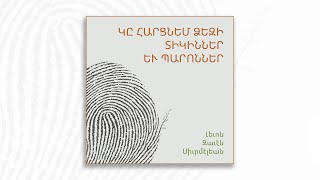 ԿԸ ՀԱՐՑՆԵՄ ՁԵԶԻ
ՏԻԿԻՆՆԵՐ
ԵՒ ՊԱՐՈՆՆԵՐ

Լեւոն
Զաւէն
Սիւրմէլեան